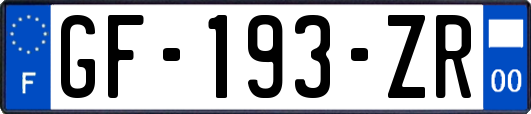 F
GF-193-ZR
00